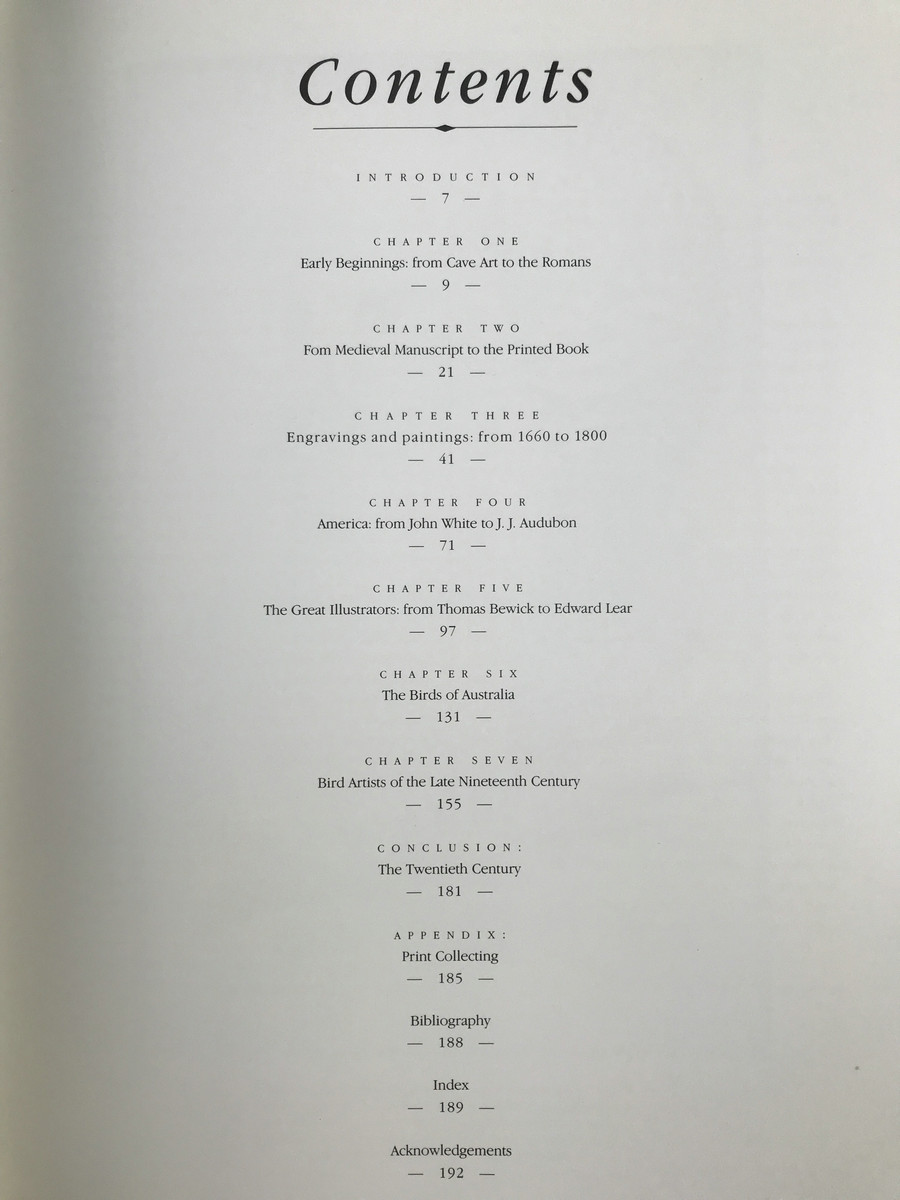 Contents

INTRODUCTION
— 7 —

CHAPTER ONE
Early Beginnings: from Cave Art to the Romans
— 9 —

CHAPTER TWO
Fom Medieval Manuscript to the Printed Book
— 21 —

CHAPTER THREE
Engravings and paintings: from 1660 to 1800
— 41 —

CHAPTER FOUR
America: from John White to J. J. Audubon
— 71 —

CHAPTER FIVE
The Great Illustrators: from Thomas Bewick to Edward Lear
— 97 —

CHAPTER SIX
The Birds of Australia
— 131 —

CHAPTER SEVEN
Bird Artists of the Late Nineteenth Century
— 155 —

CONCLUSION:
The Twentieth Century
— 181 —

APPENDIX:
Print Collecting
— 185 —

Bibliography
— 188 —

Index
— 189 —

Acknowledgements
— 192 —